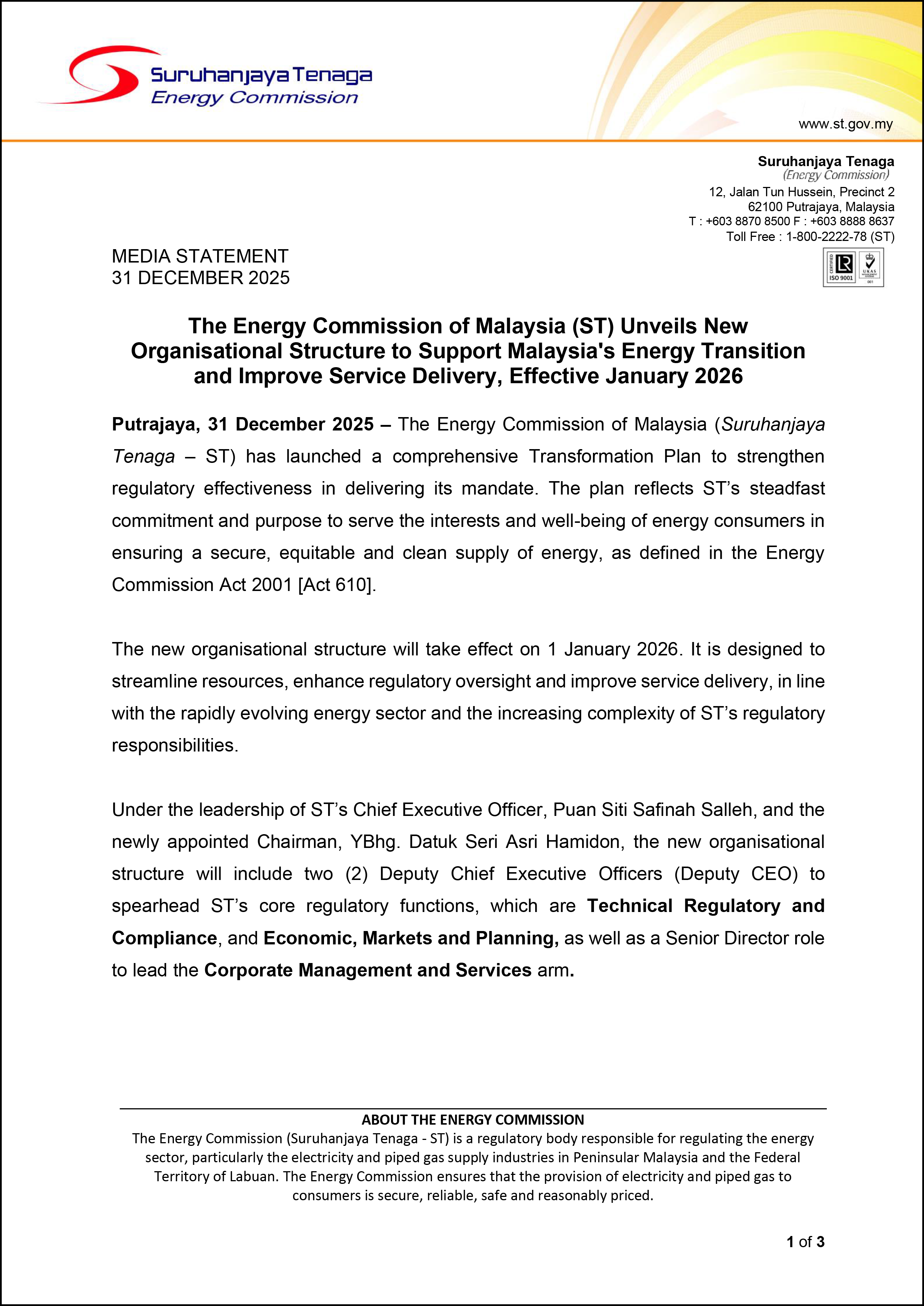 Suruhanjaya Tenaga
Energy Commission

www.st.gov.my

Suruhanjaya Tenaga
(Energy Commission)
12, Jalan Tun Hussein, Precinct 2
62100 Putrajaya, Malaysia
T : +603 8870 8500 F : +603 8888 8637
Toll Free : 1-800-2222-78 (ST)

CERTIFIED ISO 9001 UKAS 001

MEDIA STATEMENT
31 DECEMBER 2025

The Energy Commission of Malaysia (ST) Unveils New Organisational Structure to Support Malaysia's Energy Transition and Improve Service Delivery, Effective January 2026

Putrajaya, 31 December 2025 – The Energy Commission of Malaysia (Suruhanjaya Tenaga – ST) has launched a comprehensive Transformation Plan to strengthen regulatory effectiveness in delivering its mandate. The plan reflects ST's steadfast commitment and purpose to serve the interests and well-being of energy consumers in ensuring a secure, equitable and clean supply of energy, as defined in the Energy Commission Act 2001 [Act 610].

The new organisational structure will take effect on 1 January 2026. It is designed to streamline resources, enhance regulatory oversight and improve service delivery, in line with the rapidly evolving energy sector and the increasing complexity of ST's regulatory responsibilities.

Under the leadership of ST's Chief Executive Officer, Puan Siti Safinah Salleh, and the newly appointed Chairman, YBhg. Datuk Seri Asri Hamidon, the new organisational structure will include two (2) Deputy Chief Executive Officers (Deputy CEO) to spearhead ST's core regulatory functions, which are Technical Regulatory and Compliance, and Economic, Markets and Planning, as well as a Senior Director role to lead the Corporate Management and Services arm.

ABOUT THE ENERGY COMMISSION
The Energy Commission (Suruhanjaya Tenaga - ST) is a regulatory body responsible for regulating the energy sector, particularly the electricity and piped gas supply industries in Peninsular Malaysia and the Federal Territory of Labuan. The Energy Commission ensures that the provision of electricity and piped gas to consumers is secure, reliable, safe and reasonably priced.

1 of 3